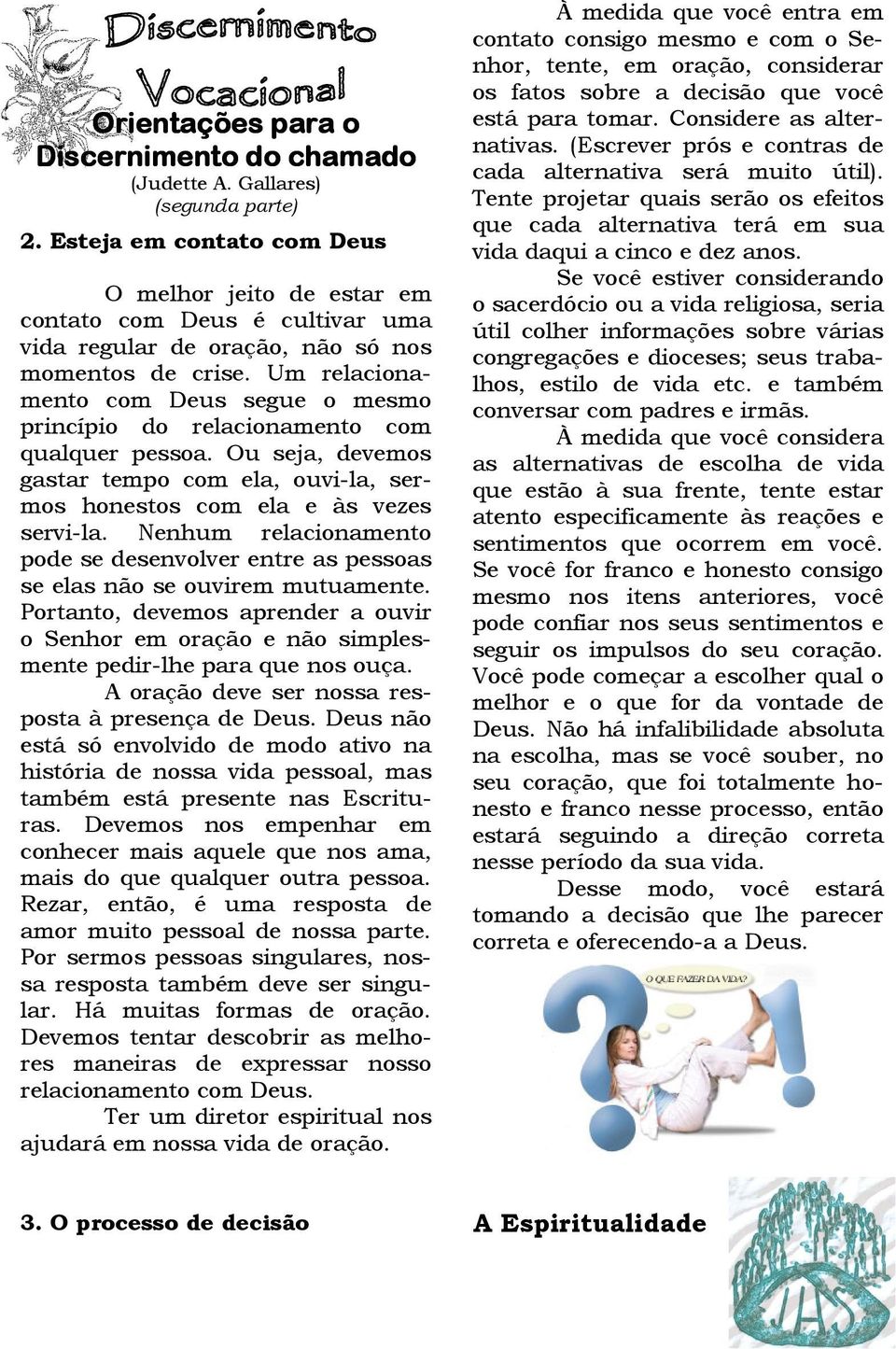 Discernimento Vocacional

Orientações para o Discernimento do chamado
(Judette A. Gallares)
(segunda parte)

2. Esteja em contato com Deus

O melhor jeito de estar em contato com Deus é cultivar uma vida regular de oração, não só nos momentos de crise. Um relacionamento com Deus segue o mesmo princípio do relacionamento com qualquer pessoa. Ou seja, devemos gastar tempo com ela, ouvi-la, sermos honestos com ela e às vezes servi-la. Nenhum relacionamento pode se desenvolver entre as pessoas se elas não se ouvirem mutuamente. Portanto, devemos aprender a ouvir o Senhor em oração e não simplesmente pedir-lhe para que nos ouça.

A oração deve ser nossa resposta à presença de Deus. Deus não está só envolvido de modo ativo na história de nossa vida pessoal, mas também está presente nas Escrituras. Devemos nos empenhar em conhecer mais aquele que nos ama, mais do que qualquer outra pessoa. Rezar, então, é uma resposta de amor muito pessoal de nossa parte. Por sermos pessoas singulares, nossa resposta também deve ser singular. Há muitas formas de oração. Devemos tentar descobrir as melhores maneiras de expressar nosso relacionamento com Deus.

Ter um diretor espiritual nos ajudará em nossa vida de oração.

3. O processo de decisão

À medida que você entra em contato consigo mesmo e com o Senhor, tente, em oração, considerar os fatos sobre a decisão que você está para tomar. Considere as alternativas. (Escrever prós e contras de cada alternativa será muito útil). Tente projetar quais serão os efeitos que cada alternativa terá em sua vida daqui a cinco e dez anos.

Se você estiver considerando o sacerdócio ou a vida religiosa, seria útil colher informações sobre várias congregações e dioceses; seus trabalhos, estilo de vida etc. e também conversar com padres e irmãs.

À medida que você considera as alternativas de escolha de vida que estão à sua frente, tente estar atento especificamente às reações e sentimentos que ocorrem em você. Se você for franco e honesto consigo mesmo nos itens anteriores, você pode confiar nos seus sentimentos e seguir os impulsos do seu coração. Você pode começar a escolher qual o melhor e o que for da vontade de Deus. Não há infalibilidade absoluta na escolha, mas se você souber, no seu coração, que foi totalmente honesto e franco nesse processo, então estará seguindo a direção correta nesse período da sua vida.

Desse modo, você estará tomando a decisão que lhe parecer correta e oferecendo-a a Deus.

O QUE FAZER DA VIDA?

A Espiritualidade

JAS